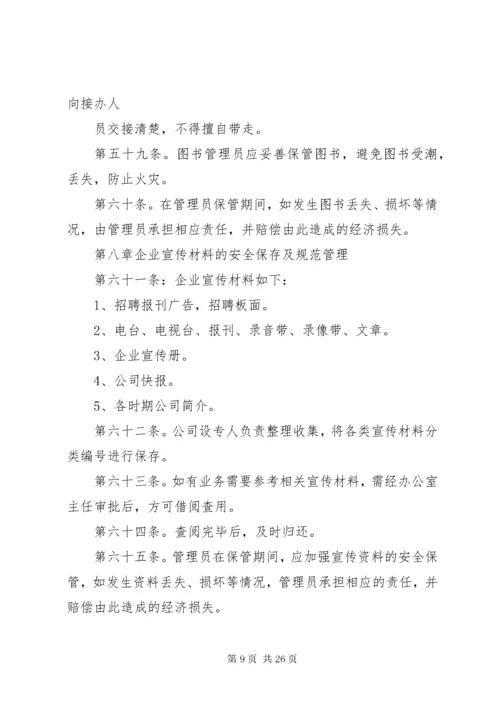 向接办人

员交接清楚，不得擅自带走。

第五十九条。图书管理员应妥善保管图书，避免图书受潮，丢失，防止火灾。

第六十条。在管理员保管期间，如发生图书丢失、损坏等情况，由管理员承担相应责任，并赔偿由此造成的经济损失。

第八章企业宣传材料的安全保存及规范管理

第六十一条：企业宣传材料如下：

1、招聘报刊广告，招聘板面。

2、电台、电视台、报刊、录音带、录像带、文章。

3、企业宣传册。

4、公司快报。

5、各时期公司简介。

第六十二条。公司设专人负责整理收集，将各类宣传材料分类编号进行保存。

第六十三条。如有业务需要参考相关宣传材料，需经办公室主任审批后，方可借阅查用。

第六十四条。查阅完毕后，及时归还。

第六十五条。管理员在保管期间，应加强宣传资料的安全保管，如发生资料丢失、损坏等情况，管理员承担相应的责任，并赔偿由此造成的经济损失。

第 9 页 共 26 页